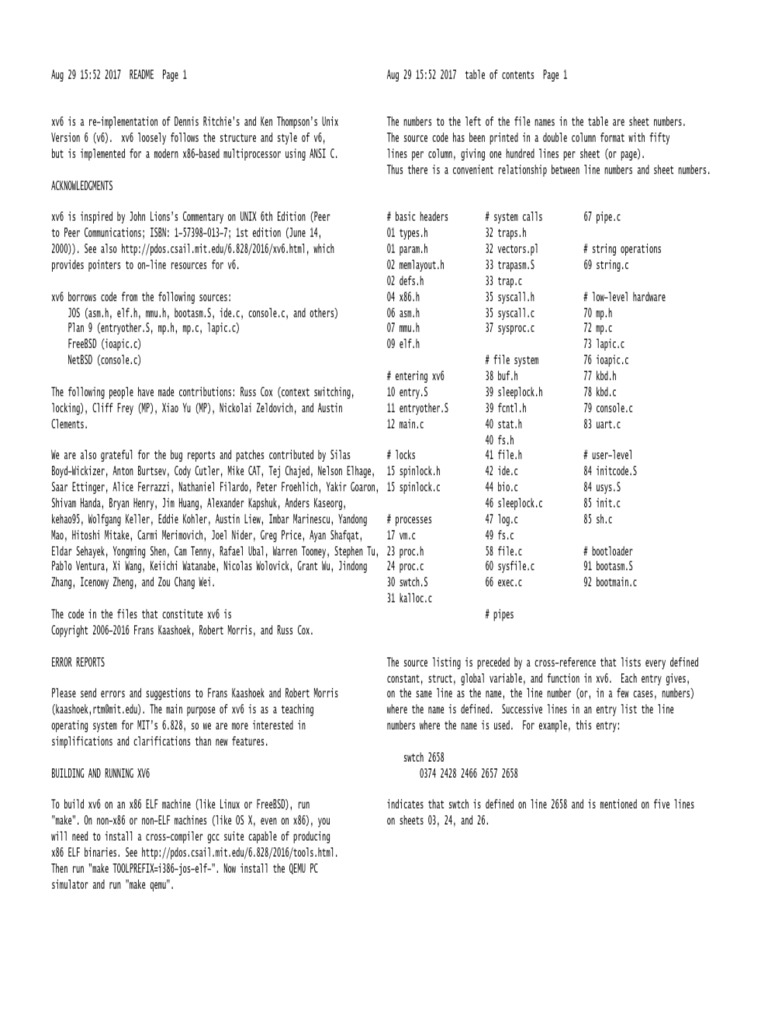 Aug 29 15:52 2017 README Page 1

xv6 is a re-implementation of Dennis Ritchie's and Ken Thompson's Unix Version 6 (v6). xv6 loosely follows the structure and style of v6, but is implemented for a modern x86-based multiprocessor using ANSI C.

ACKNOWLEDGMENTS

xv6 is inspired by John Lions's Commentary on UNIX 6th Edition (Peer to Peer Communications; ISBN: 1-57398-013-7; 1st edition (June 14, 2000)). See also http://pdos.csail.mit.edu/6.828/2016/xv6.html, which provides pointers to on-line resources for v6.

xv6 borrows code from the following sources:
JOS (asm.h, elf.h, mmu.h, bootasm.S, ide.c, console.c, and others)
Plan 9 (entryother.S, mp.h, mp.c, lapic.c)
FreeBSD (ioapic.c)
NetBSD (console.c)

The following people have made contributions: Russ Cox (context switching, locking), Cliff Frey (MP), Xiao Yu (MP), Nickolai Zeldovich, and Austin Clements.

We are also grateful for the bug reports and patches contributed by Silas Boyd-Wickizer, Anton Burtsev, Cody Cutler, Mike CAT, Tej Chajed, Nelson Elhage, Saar Ettinger, Alice Ferrazzi, Nathaniel Filardo, Peter Froehlich, Yakir Goaron, Shivam Handa, Bryan Henry, Jim Huang, Alexander Kapshuk, Anders Kaseorg, kehao95, Wolfgang Keller, Eddie Kohler, Austin Liew, Imbar Marinescu, Yandong Mao, Hitoshi Mitake, Carmi Merimovich, Joel Nider, Greg Price, Ayan Shafqat, Eldar Sehayek, Yongming Shen, Cam Tenny, Rafael Ubal, Warren Toomey, Stephen Tu, Pablo Ventura, Xi Wang, Keiichi Watanabe, Nicolas Wolovick, Grant Wu, Jindong Zhang, Icenowy Zheng, and Zou Chang Wei.

The code in the files that constitute xv6 is
Copyright 2006-2016 Frans Kaashoek, Robert Morris, and Russ Cox.

ERROR REPORTS

Please send errors and suggestions to Frans Kaashoek and Robert Morris (kaashoek,rtm@mit.edu). The main purpose of xv6 is as a teaching operating system for MIT's 6.828, so we are more interested in simplifications and clarifications than new features.

BUILDING AND RUNNING XV6

To build xv6 on an x86 ELF machine (like Linux or FreeBSD), run "make". On non-x86 or non-ELF machines (like OS X, even on x86), you will need to install a cross-compiler gcc suite capable of producing x86 ELF binaries. See http://pdos.csail.mit.edu/6.828/2016/tools.html. Then run "make TOOLPREFIX=i386-jos-elf-". Now install the QEMU PC simulator and run "make qemu".

Aug 29 15:52 2017 table of contents Page 1

The numbers to the left of the file names in the table are sheet numbers. The source code has been printed in a double column format with fifty lines per column, giving one hundred lines per sheet (or page). Thus there is a convenient relationship between line numbers and sheet numbers.

# basic headers
01 types.h
01 param.h
02 memlayout.h
02 defs.h
04 x86.h
06 asm.h
07 mmu.h
09 elf.h

# entering xv6
10 entry.S
11 entryother.S
12 main.c

# locks
15 spinlock.h
15 spinlock.c

# processes
17 vm.c
23 proc.h
24 proc.c
30 swtch.S
31 kalloc.c

# system calls
32 traps.h
32 vectors.pl
33 trapasm.S
33 trap.c
35 syscall.h
35 syscall.c
37 sysproc.c

# file system
38 buf.h
39 sleeplock.h
39 fcntl.h
40 stat.h
40 fs.h
41 file.h
42 ide.c
44 bio.c
46 sleeplock.c
47 log.c
49 fs.c
58 file.c
60 sysfile.c
66 exec.c

# pipes

67 pipe.c

# string operations
69 string.c

# low-level hardware
70 mp.h
72 mp.c
73 lapic.c
76 ioapic.c
77 kbd.h
78 kbd.c
79 console.c
83 uart.c

# user-level
84 initcode.S
84 usys.S
85 init.c
85 sh.c

# bootloader
91 bootasm.S
92 bootmain.c

The source listing is preceded by a cross-reference that lists every defined constant, struct, global variable, and function in xv6. Each entry gives, on the same line as the name, the line number (or, in a few cases, numbers) where the name is defined. Successive lines in an entry list the line numbers where the name is used. For example, this entry:

swtch 2658
0374 2428 2466 2657 2658

indicates that swtch is defined on line 2658 and is mentioned on five lines on sheets 03, 24, and 26.